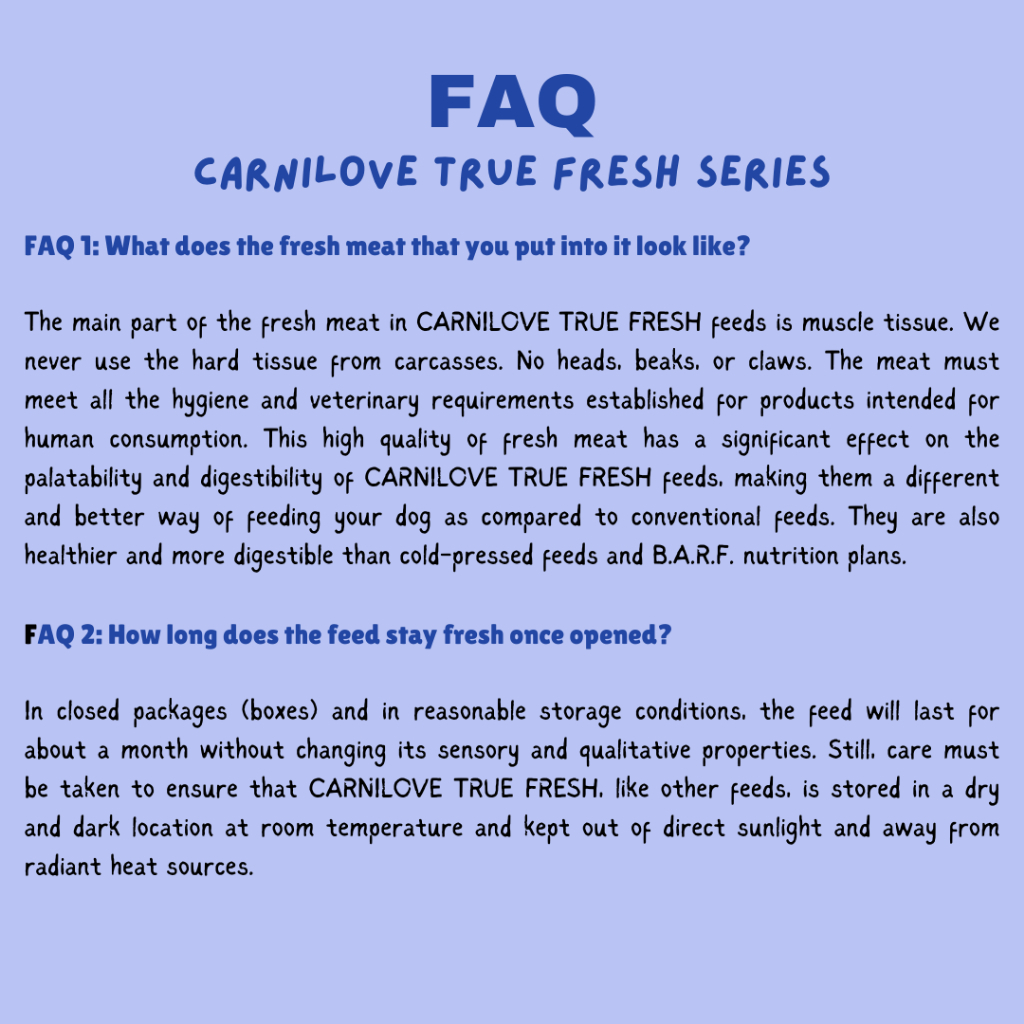 FAQ
CARNILOVE TRUE FRESH SERIES

FAQ 1: What does the fresh meat that you put into it look like?

The main part of the fresh meat in CARNILOVE TRUE FRESH feeds is muscle tissue. We never use the hard tissue from carcasses. No heads, beaks, or claws. The meat must meet all the hygiene and veterinary requirements established for products intended for human consumption. This high quality of fresh meat has a significant effect on the palatability and digestibility of CARNILOVE TRUE FRESH feeds, making them a different and better way of feeding your dog as compared to conventional feeds. They are also healthier and more digestible than cold-pressed feeds and B.A.R.F. nutrition plans.

FAQ 2: How long does the feed stay fresh once opened?

In closed packages (boxes) and in reasonable storage conditions, the feed will last for about a month without changing its sensory and qualitative properties. Still, care must be taken to ensure that CARNILOVE TRUE FRESH, like other feeds, is stored in a dry and dark location at room temperature and kept out of direct sunlight and away from radiant heat sources.